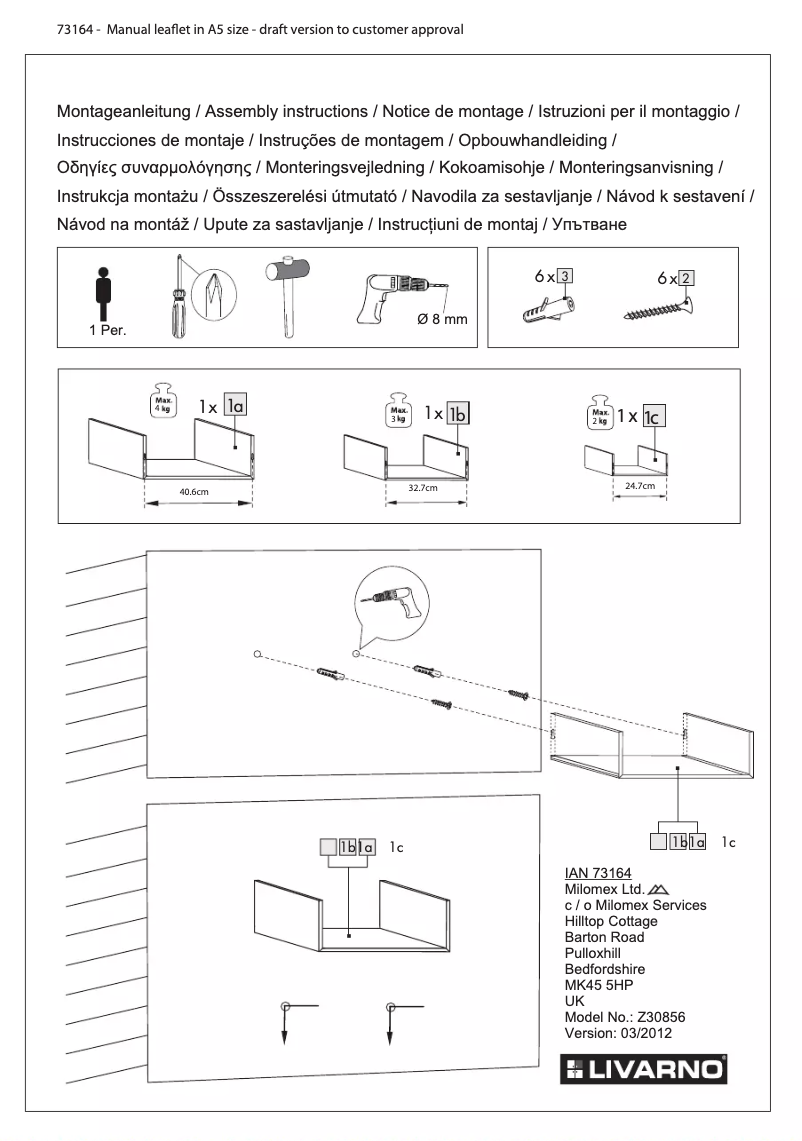 73164 - Manual leaflet in A5 size - draft version to customer approval

Montageanleitung / Assembly instructions / Notice de montage / Istruzioni per il montaggio / Instrucciones de montaje / Instruções de montagem / Opbouwhandleiding / Οδηγίες συναρμολόγησης / Monteringsvejledning / Kokoamisohje / Monteringsanvisning / Instrukcja montażu / Összeszerelési útmutató / Navodila za sestavljanje / Návod k sestavení / Návod na montáž / Upute za sastavljanje / Instrucțiuni de montaj / Упътване

1 Per.

Ø 8 mm

6 x 3

6 x 2

Max. 4 kg

1 x 1a

40.6cm

Max. 3 kg

1 x 1b

32.7cm

Max. 2 kg

1 x 1c

24.7cm

1b 1a 1c

1b 1a 1c

IAN 73164
Milomex Ltd.
c / o Milomex Services
Hilltop Cottage
Barton Road
Pulloxhill
Bedfordshire
MK45 5HP
UK
Model No.: Z30856
Version: 03/2012

LIVARNO